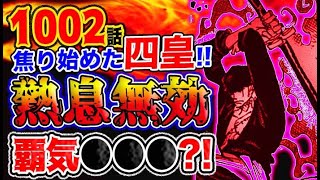 1002話
焦り始めた四皇!!
熱息無効
覇気●●●?!